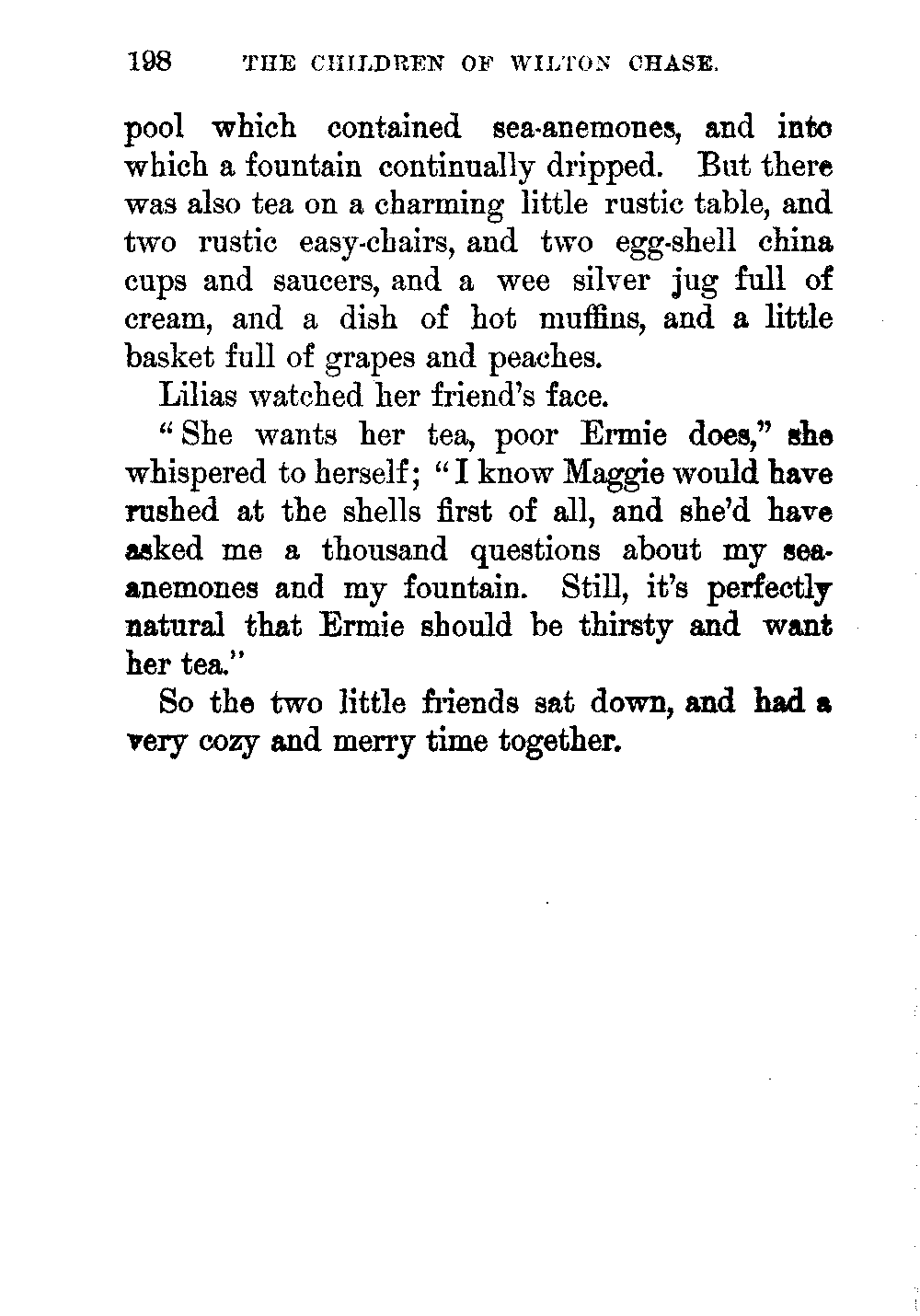 198 THE CHILDREN OF WILTON CHASE.

pool which contained sea-anemones, and into which a fountain continually dripped. But there was also tea on a charming little rustic table, and two rustic easy-chairs, and two egg-shell china cups and saucers, and a wee silver jug full of cream, and a dish of hot muffins, and a little basket full of grapes and peaches.

Lilias watched her friend's face.

"She wants her tea, poor Ermie does," she whispered to herself; "I know Maggie would have rushed at the shells first of all, and she'd have asked me a thousand questions about my sea-anemones and my fountain. Still, it's perfectly natural that Ermie should be thirsty and want her tea."

So the two little friends sat down, and had a very cozy and merry time together.